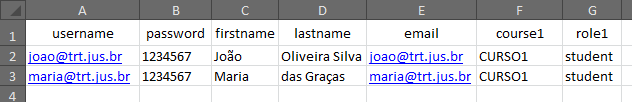 |   | A | B | C | D | E | F | G |
|---|---|---|---|---|---|---|---|
| 1 | username | password | firstname | lastname | email | course1 | role1 |
| 2 | joao@trt.jus.br | 1234567 | João | Oliveira Silva | joao@trt.jus.br | CURSO1 | student |
| 3 | maria@trt.jus.br | 1234567 | Maria | das Graças | maria@trt.jus.br | CURSO1 | student |
| 4 |   |   |   |   |   |   |   |